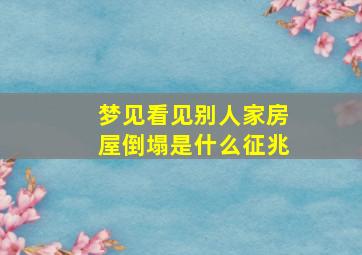 梦见看见别人家房屋倒塌是什么征兆